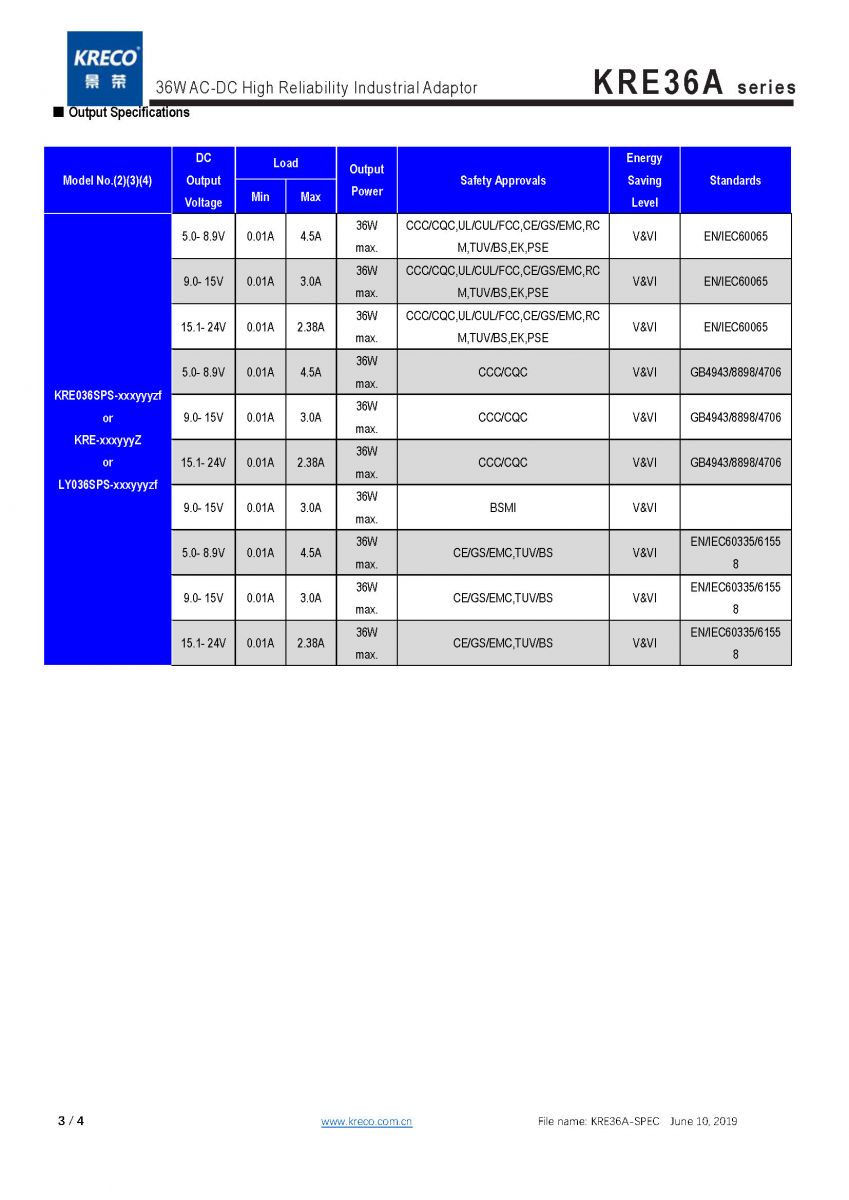 KRECO
景荣

36W AC-DC High Reliability Industrial Adaptor

KRE36A series

■ Output Specifications

| Model No.(2)(3)(4) | DC Output Voltage | Load Min | Load Max | Output Power | Safety Approvals | Energy Saving Level | Standards |
|---|---|---|---|---|---|---|---|
| KRE036SPS-xxxyyyzf or KRE-xxxyyyZ or LY036SPS-xxxyyyzf | 5.0- 8.9V | 0.01A | 4.5A | 36W max. | CCC/CQC,UL/CUL/FCC,CE/GS/EMC,RCM,TUV/BS,EK,PSE | V&VI | EN/IEC60065 |
| | 9.0- 15V | 0.01A | 3.0A | 36W max. | CCC/CQC,UL/CUL/FCC,CE/GS/EMC,RCM,TUV/BS,EK,PSE | V&VI | EN/IEC60065 |
| | 15.1- 24V | 0.01A | 2.38A | 36W max. | CCC/CQC,UL/CUL/FCC,CE/GS/EMC,RCM,TUV/BS,EK,PSE | V&VI | EN/IEC60065 |
| | 5.0- 8.9V | 0.01A | 4.5A | 36W max. | CCC/CQC | V&VI | GB4943/8898/4706 |
| | 9.0- 15V | 0.01A | 3.0A | 36W max. | CCC/CQC | V&VI | GB4943/8898/4706 |
| | 15.1- 24V | 0.01A | 2.38A | 36W max. | CCC/CQC | V&VI | GB4943/8898/4706 |
| | 9.0- 15V | 0.01A | 3.0A | 36W max. | BSMI | V&VI | |
| | 5.0- 8.9V | 0.01A | 4.5A | 36W max. | CE/GS/EMC,TUV/BS | V&VI | EN/IEC60335/61558 |
| | 9.0- 15V | 0.01A | 3.0A | 36W max. | CE/GS/EMC,TUV/BS | V&VI | EN/IEC60335/61558 |
| | 15.1- 24V | 0.01A | 2.38A | 36W max. | CE/GS/EMC,TUV/BS | V&VI | EN/IEC60335/61558 |

3 / 4 www.kreco.com.cn File name: KRE36A-SPEC June 10, 2019